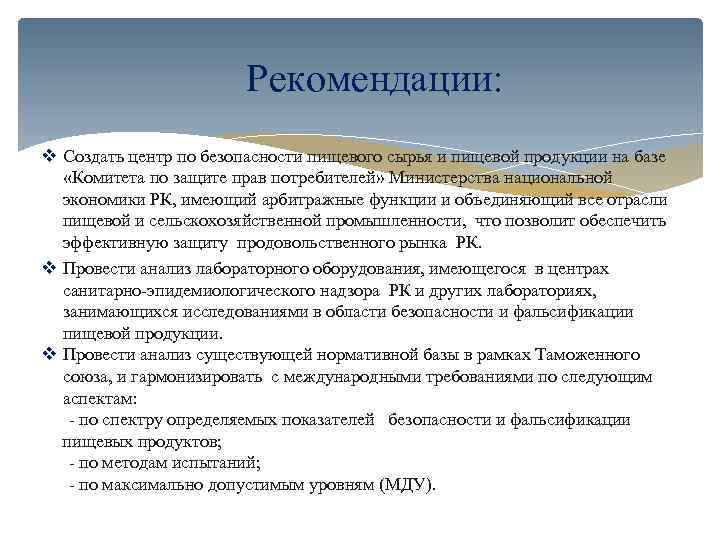 Рекомендации:

❖ Создать центр по безопасности пищевого сырья и пищевой продукции на базе «Комитета по защите прав потребителей» Министерства национальной экономики РК, имеющий арбитражные функции и объединяющий все отрасли пищевой и сельскохозяйственной промышленности, что позволит обеспечить эффективную защиту продовольственного рынка РК.

❖ Провести анализ лабораторного оборудования, имеющегося в центрах санитарно-эпидемиологического надзора РК и других лабораториях, занимающихся исследованиями в области безопасности и фальсификации пищевой продукции.

❖ Провести анализ существующей нормативной базы в рамках Таможенного союза, и гармонизировать с международными требованиями по следующим аспектам:
- по спектру определяемых показателей безопасности и фальсификации пищевых продуктов;
- по методам испытаний;
- по максимально допустимым уровням (МДУ).